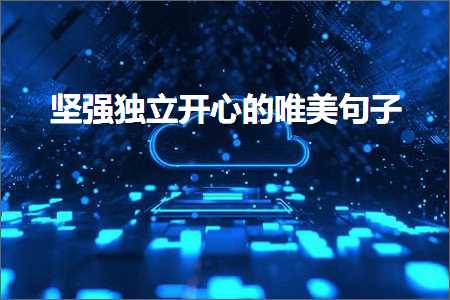 坚强独立开心的唯美句子